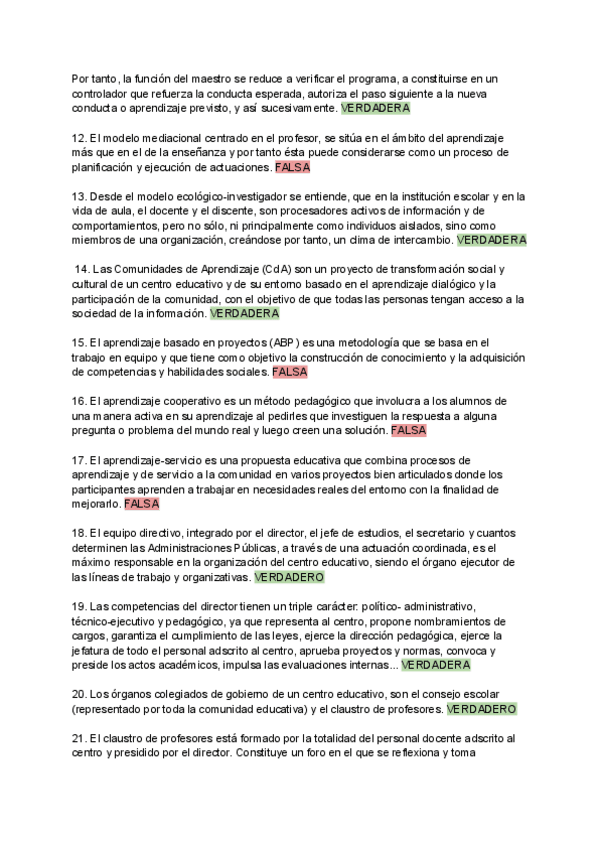 Por tanto, la función del maestro se reduce a verificar el programa, a constituirse en un controlador que refuerza la conducta esperada, autoriza el paso siguiente a la nueva conducta o aprendizaje previsto, y así sucesivamente. VERDADERA

12. El modelo mediacional centrado en el profesor, se sitúa en el ámbito del aprendizaje más que en el de la enseñanza y por tanto ésta puede considerarse como un proceso de planificación y ejecución de actuaciones. FALSA

13. Desde el modelo ecológico-investigador se entiende, que en la institución escolar y en la vida de aula, el docente y el discente, son procesadores activos de información y de comportamientos, pero no sólo, ni principalmente como individuos aislados, sino como miembros de una organización, creándose por tanto, un clima de intercambio. VERDADERA

14. Las Comunidades de Aprendizaje (CdA) son un proyecto de transformación social y cultural de un centro educativo y de su entorno basado en el aprendizaje dialógico y la participación de la comunidad, con el objetivo de que todas las personas tengan acceso a la sociedad de la información. VERDADERA

15. El aprendizaje basado en proyectos (ABP) es una metodología que se basa en el trabajo en equipo y que tiene como objetivo la construcción de conocimiento y la adquisición de competencias y habilidades sociales. FALSA

16. El aprendizaje cooperativo es un método pedagógico que involucra a los alumnos de una manera activa en su aprendizaje al pedirles que investiguen la respuesta a alguna pregunta o problema del mundo real y luego creen una solución. FALSA

17. El aprendizaje-servicio es una propuesta educativa que combina procesos de aprendizaje y de servicio a la comunidad en varios proyectos bien articulados donde los participantes aprenden a trabajar en necesidades reales del entorno con la finalidad de mejorarlo. FALSA

18. El equipo directivo, integrado por el director, el jefe de estudios, el secretario y cuantos determinen las Administraciones Públicas, a través de una actuación coordinada, es el máximo responsable en la organización del centro educativo, siendo el órgano ejecutor de las líneas de trabajo y organizativas. VERDADERO

19. Las competencias del director tienen un triple carácter: político- administrativo, técnico-ejecutivo y pedagógico, ya que representa al centro, propone nombramientos de cargos, garantiza el cumplimiento de las leyes, ejerce la dirección pedagógica, ejerce la jefatura de todo el personal adscrito al centro, aprueba proyectos y normas, convoca y preside los actos académicos, impulsa las evaluaciones internas... VERDADERA

20. Los órganos colegiados de gobierno de un centro educativo, son el consejo escolar (representado por toda la comunidad educativa) y el claustro de profesores. VERDADERO

21. El claustro de profesores está formado por la totalidad del personal docente adscrito al centro y presidido por el director. Constituye un foro en el que se reflexiona y toma